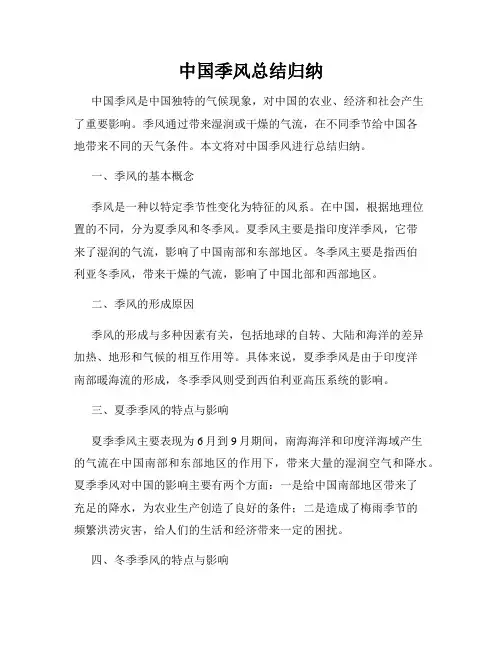 中国季风总结归纳

中国季风是中国独特的气候现象，对中国的农业、经济和社会产生了重要影响。季风通过带来湿润或干燥的气流，在不同季节给中国各地带来不同的天气条件。本文将对中国季风进行总结归纳。

一、季风的基本概念

季风是一种以特定季节性变化为特征的风系。在中国，根据地理位置的不同，分为夏季风和冬季风。夏季风主要是指印度洋季风，它带来了湿润的气流，影响了中国南部和东部地区。冬季风主要是指西伯利亚冬季风，带来干燥的气流，影响了中国北部和西部地区。

二、季风的形成原因

季风的形成与多种因素有关，包括地球的自转、大陆和海洋的差异加热、地形和气候的相互作用等。具体来说，夏季季风是由于印度洋南部暖海流的形成，冬季季风则受到西伯利亚高压系统的影响。

三、夏季季风的特点与影响

夏季季风主要表现为6月到9月期间，南海海洋和印度洋海域产生的气流在中国南部和东部地区的作用下，带来大量的湿润空气和降水。夏季季风对中国的影响主要有两个方面：一是给中国南部地区带来了充足的降水，为农业生产创造了良好的条件；二是造成了梅雨季节的频繁洪涝灾害，给人们的生活和经济带来一定的困扰。

四、冬季季风的特点与影响